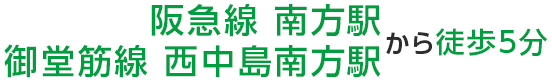 阪急線 南方駅
御堂筋線 西中島南方駅
から徒歩5分